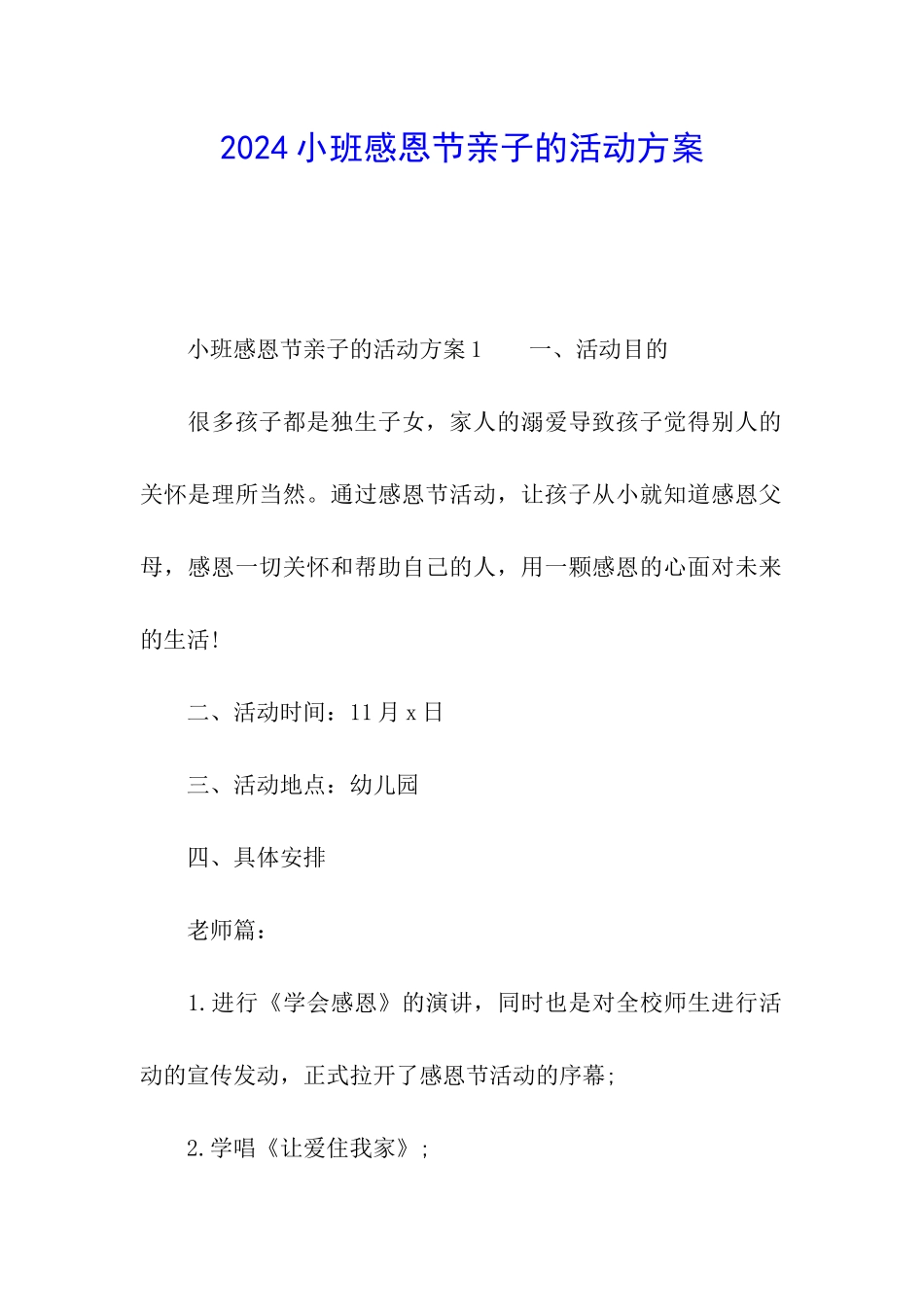 2024小班感恩节亲子的活动方案

小班感恩节亲子的活动方案1　　一、活动目的

很多孩子都是独生子女，家人的溺爱导致孩子觉得别人的关怀是理所当然。通过感恩节活动，让孩子从小就知道感恩父母，感恩一切关怀和帮助自己的人，用一颗感恩的心面对未来的生活!

二、活动时间：11月x日

三、活动地点：幼儿园

四、具体安排

老师篇：

1.进行《学会感恩》的演讲，同时也是对全校师生进行活动的宣传发动，正式拉开了感恩节活动的序幕;

2.学唱《让爱住我家》;